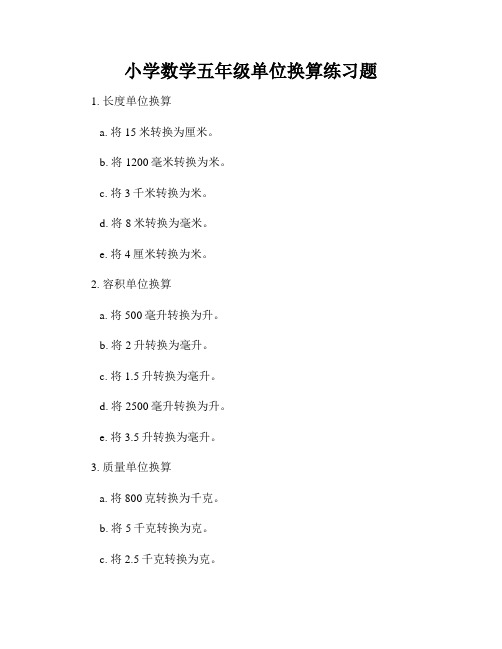 小学数学五年级单位换算练习题

1. 长度单位换算

a. 将 15 米转换为厘米。

b. 将 1200 毫米转换为米。

c. 将 3 千米转换为米。

d. 将 8 米转换为毫米。

e. 将 4 厘米转换为米。

2. 容积单位换算

a. 将 500 毫升转换为升。

b. 将 2 升转换为毫升。

c. 将 1.5 升转换为毫升。

d. 将 2500 毫升转换为升。

e. 将 3.5 升转换为毫升。

3. 质量单位换算

a. 将 800 克转换为千克。

b. 将 5 千克转换为克。

c. 将 2.5 千克转换为克。